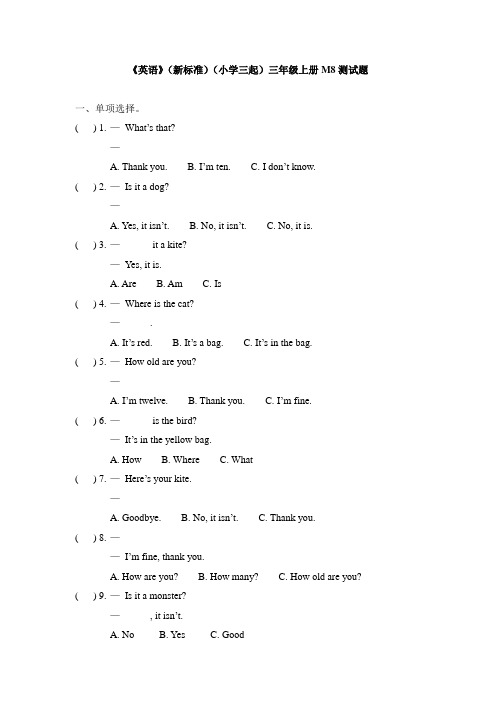 《英语》（新标准）（小学三起）三年级上册 M8 测试题

一、单项选择。

(　) 1. — What's that?

—

A. Thank you.　B. I'm ten.　C. I don't know.

(　) 2. — Is it a dog?

—

A. Yes, it isn't.　B. No, it isn't.　C. No, it is.

(　) 3. — 　it a kite?

— Yes, it is.

A. Are　B. Am　C. Is

(　) 4. — Where is the cat?

— 　.

A. It's red.　B. It's a bag.　C. It's in the bag.

(　) 5. — How old are you?

—

A. I'm twelve.　B. Thank you.　C. I'm fine.

(　) 6. — 　is the bird?

— It's in the yellow bag.

A. How　B. Where　C. What

(　) 7. — Here's your kite.

—

A. Goodbye.　B. No, it isn't.　C. Thank you.

(　) 8. —

— I'm fine, thank you.

A. How are you?　B. How many?　C. How old are you?

(　) 9. — Is it a monster?

— 　, it isn't.

A. No　B. Yes　C. Good